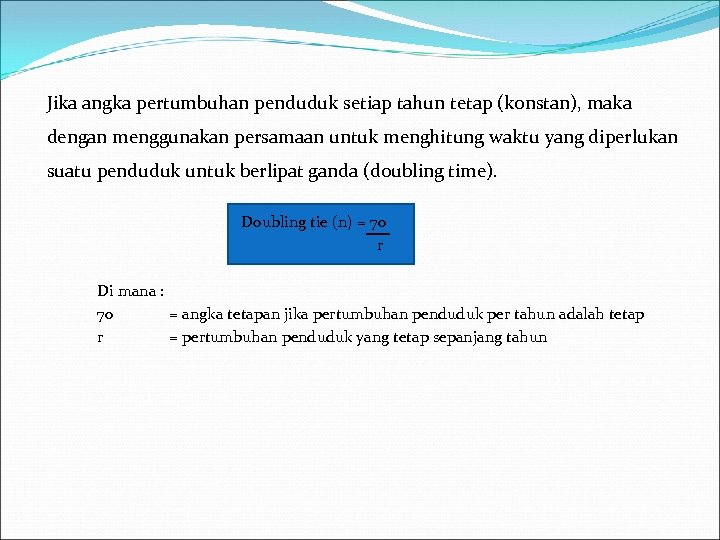 Jika angka pertumbuhan penduduk setiap tahun tetap (konstan), maka dengan menggunakan persamaan untuk menghitung waktu yang diperlukan suatu penduduk untuk berlipat ganda (doubling time).

Doubling tie (n) = $\frac{70}{r}$

Di mana :
70 = angka tetapan jika pertumbuhan penduduk per tahun adalah tetap
r = pertumbuhan penduduk yang tetap sepanjang tahun